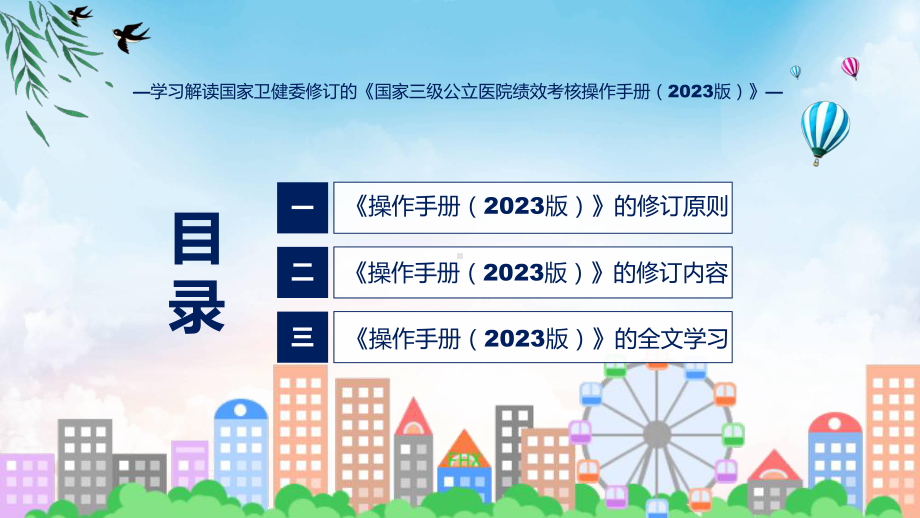 —学习解读国家卫健委修订的《国家三级公立医院绩效考核操作手册（2023版）》—

目录

一 《操作手册（2023版）》的修订原则

二 《操作手册（2023版）》的修订内容

三 《操作手册（2023版）》的全文学习

FHX